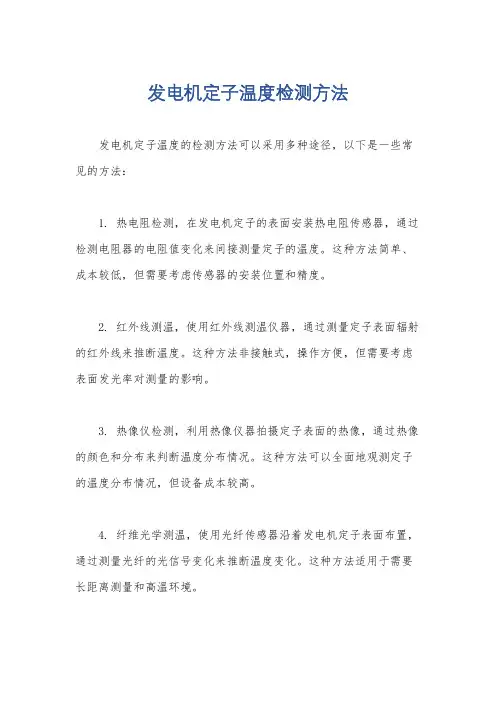 发电机定子温度检测方法

发电机定子温度的检测方法可以采用多种途径，以下是一些常见的方法：

1. 热电阻检测，在发电机定子的表面安装热电阻传感器，通过检测电阻器的电阻值变化来间接测量定子的温度。这种方法简单、成本较低，但需要考虑传感器的安装位置和精度。

2. 红外线测温，使用红外线测温仪器，通过测量定子表面辐射的红外线来推断温度。这种方法非接触式，操作方便，但需要考虑表面发光率对测量的影响。

3. 热像仪检测，利用热像仪器拍摄定子表面的热像，通过热像的颜色和分布来判断温度分布情况。这种方法可以全面地观测定子的温度分布情况，但设备成本较高。

4. 纤维光学测温，使用光纤传感器沿着发电机定子表面布置，通过测量光纤的光信号变化来推断温度变化。这种方法适用于需要长距离测量和高温环境。